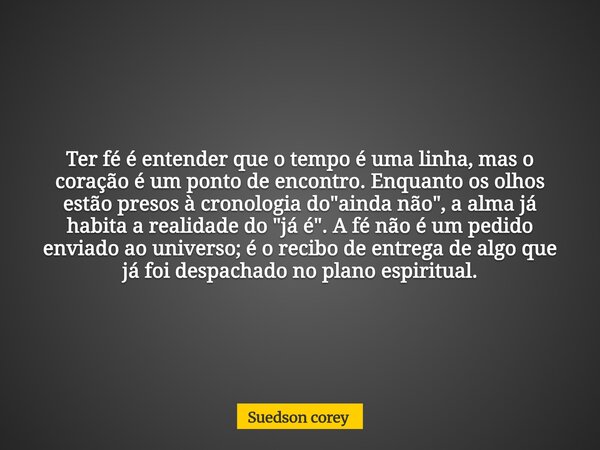 Ter fé é entender que o tempo é uma linha, mas o coração é um ponto de encontro. Enquanto os olhos estão presos à cronologia do"ainda não", a alma já habita a realidade do "já é". A fé não é um pedido enviado ao universo; é o recibo de entrega de algo que já foi despachado no plano espiritual.

Suedson corey